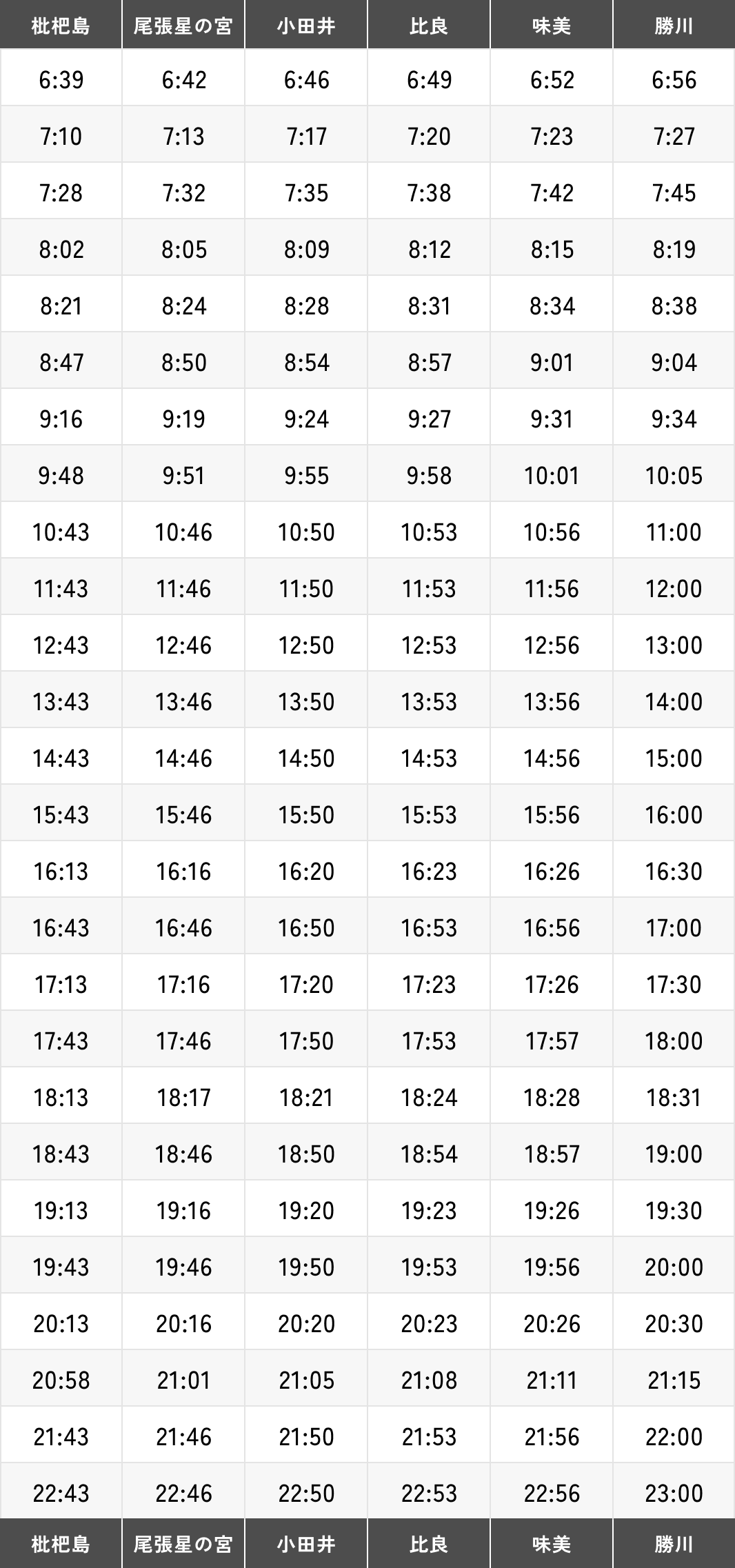 | 枇杷島 | 尾張星の宮 | 小田井 | 比良 | 味美 | 勝川 |
|---|---|---|---|---|---|
| 6:39 | 6:42 | 6:46 | 6:49 | 6:52 | 6:56 |
| 7:10 | 7:13 | 7:17 | 7:20 | 7:23 | 7:27 |
| 7:28 | 7:32 | 7:35 | 7:38 | 7:42 | 7:45 |
| 8:02 | 8:05 | 8:09 | 8:12 | 8:15 | 8:19 |
| 8:21 | 8:24 | 8:28 | 8:31 | 8:34 | 8:38 |
| 8:47 | 8:50 | 8:54 | 8:57 | 9:01 | 9:04 |
| 9:16 | 9:19 | 9:24 | 9:27 | 9:31 | 9:34 |
| 9:48 | 9:51 | 9:55 | 9:58 | 10:01 | 10:05 |
| 10:43 | 10:46 | 10:50 | 10:53 | 10:56 | 11:00 |
| 11:43 | 11:46 | 11:50 | 11:53 | 11:56 | 12:00 |
| 12:43 | 12:46 | 12:50 | 12:53 | 12:56 | 13:00 |
| 13:43 | 13:46 | 13:50 | 13:53 | 13:56 | 14:00 |
| 14:43 | 14:46 | 14:50 | 14:53 | 14:56 | 15:00 |
| 15:43 | 15:46 | 15:50 | 15:53 | 15:56 | 16:00 |
| 16:13 | 16:16 | 16:20 | 16:23 | 16:26 | 16:30 |
| 16:43 | 16:46 | 16:50 | 16:53 | 16:56 | 17:00 |
| 17:13 | 17:16 | 17:20 | 17:23 | 17:26 | 17:30 |
| 17:43 | 17:46 | 17:50 | 17:53 | 17:57 | 18:00 |
| 18:13 | 18:17 | 18:21 | 18:24 | 18:28 | 18:31 |
| 18:43 | 18:46 | 18:50 | 18:54 | 18:57 | 19:00 |
| 19:13 | 19:16 | 19:20 | 19:23 | 19:26 | 19:30 |
| 19:43 | 19:46 | 19:50 | 19:53 | 19:56 | 20:00 |
| 20:13 | 20:16 | 20:20 | 20:23 | 20:26 | 20:30 |
| 20:58 | 21:01 | 21:05 | 21:08 | 21:11 | 21:15 |
| 21:43 | 21:46 | 21:50 | 21:53 | 21:56 | 22:00 |
| 22:43 | 22:46 | 22:50 | 22:53 | 22:56 | 23:00 |
| 枇杷島 | 尾張星の宮 | 小田井 | 比良 | 味美 | 勝川 |